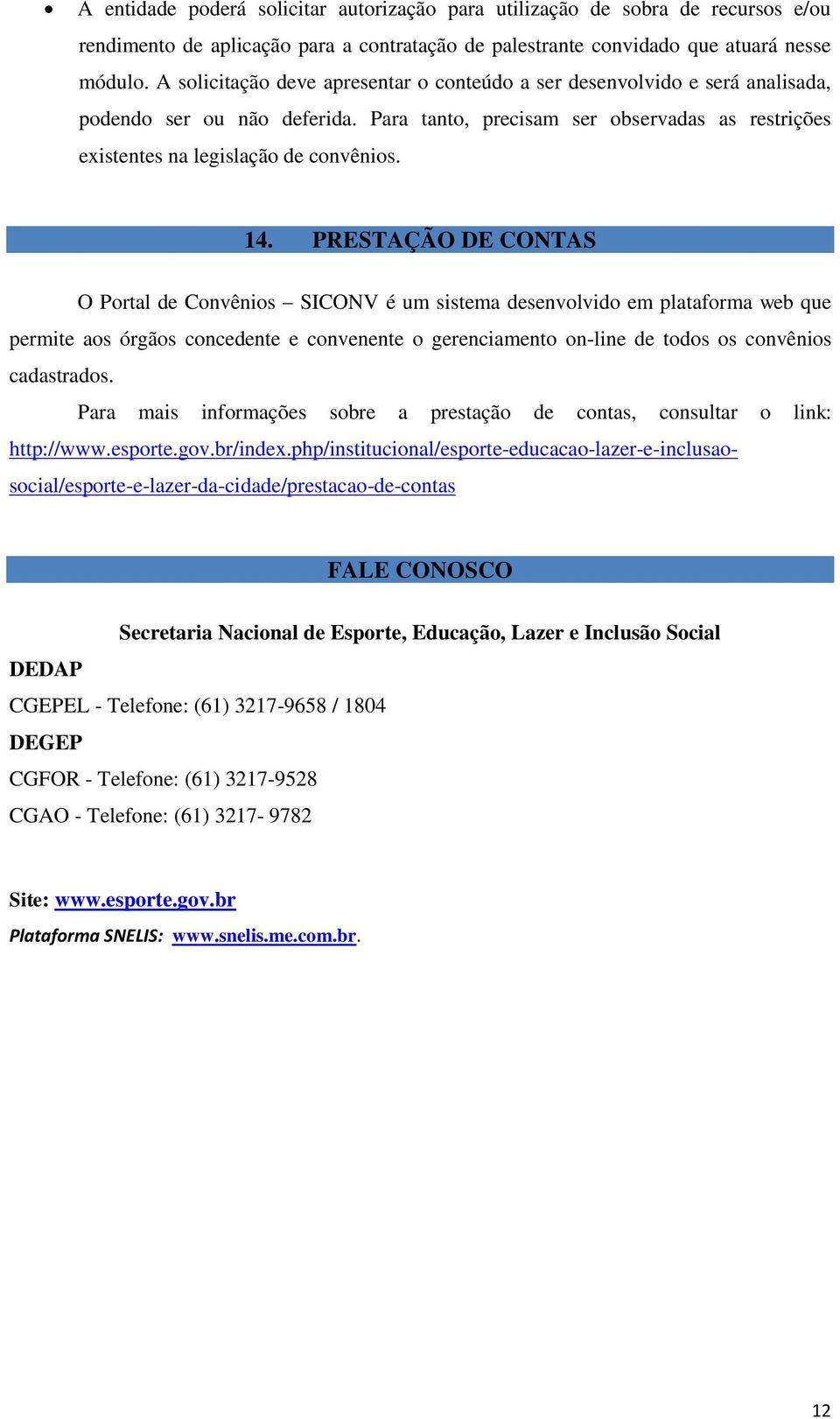 • A entidade poderá solicitar autorização para utilização de sobra de recursos e/ou rendimento de aplicação para a contratação de palestrante convidado que atuará nesse módulo. A solicitação deve apresentar o conteúdo a ser desenvolvido e será analisada, podendo ser ou não deferida. Para tanto, precisam ser observadas as restrições existentes na legislação de convênios.

14. PRESTAÇÃO DE CONTAS

O Portal de Convênios – SICONV é um sistema desenvolvido em plataforma web que permite aos órgãos concedente e convenente o gerenciamento on-line de todos os convênios cadastrados.

Para mais informações sobre a prestação de contas, consultar o link: http://www.esporte.gov.br/index.php/institucional/esporte-educacao-lazer-e-inclusao-social/esporte-e-lazer-da-cidade/prestacao-de-contas

FALE CONOSCO

Secretaria Nacional de Esporte, Educação, Lazer e Inclusão Social

DEDAP

CGEPEL - Telefone: (61) 3217-9658 / 1804

DEGEP

CGFOR - Telefone: (61) 3217-9528

CGAO - Telefone: (61) 3217- 9782

Site: www.esporte.gov.br

Plataforma SNELIS: www.snelis.me.com.br.

12